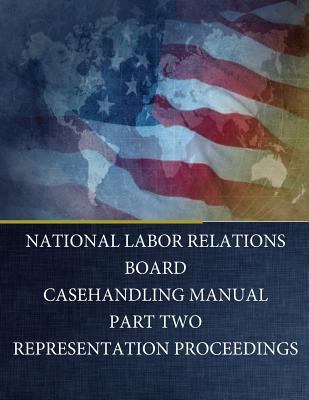 NATIONAL LABOR RELATIONS BOARD
CASEHANDLING MANUAL
PART TWO
REPRESENTATION PROCEEDINGS